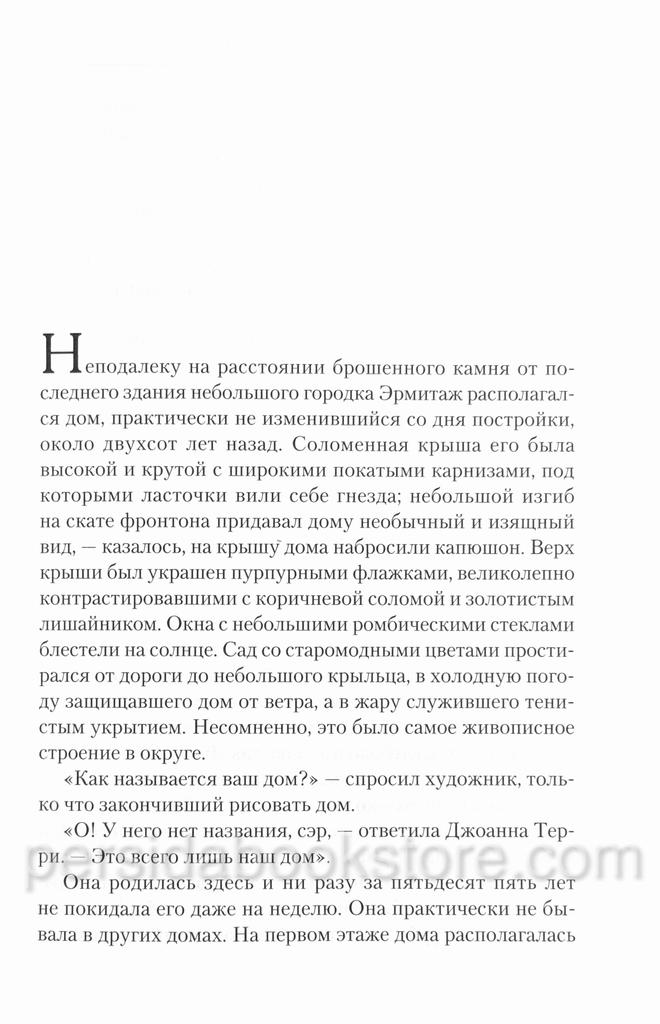 Неподалеку на расстоянии брошенного камня от последнего здания небольшого городка Эрмитаж располагался дом, практически не изменившийся со дня постройки, около двухсот лет назад. Соломенная крыша его была высокой и крутой с широкими покатыми карнизами, под которыми ласточки вили себе гнезда; небольшой изгиб на скате фронтона придавал дому необычный и изящный вид, — казалось, на крышу дома набросили капюшон. Верх крыши был украшен пурпурными флажками, великолепно контрастировавшими с коричневой соломой и золотистым лишайником. Окна с небольшими ромбическими стеклами блестели на солнце. Сад со старомодными цветами простирался от дороги до небольшого крыльца, в холодную погоду защищавшего дом от ветра, а в жару служившего тенистым укрытием. Несомненно, это было самое живописное строение в округе.

«Как называется ваш дом?» — спросил художник, только что закончивший рисовать дом.

«О! У него нет названия, сэр, — ответила Джоанна Терри. — Это всего лишь наш дом».

Она родилась здесь и ни разу за пятьдесят пять лет не покидала его даже на неделю. Она практически не бывала в других домах. На первом этаже дома располагалась

persidabookstore.com